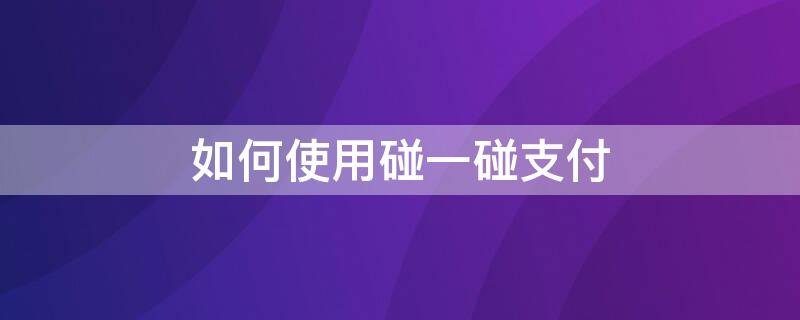 如何使用碰一碰支付